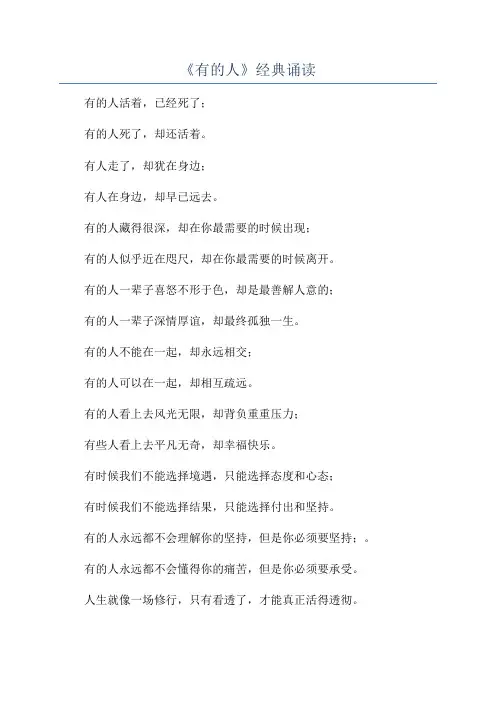 《有的人》经典诵读

有的人活着，已经死了；

有的人死了，却还活着。

有人走了，却犹在身边；

有人在身边，却早已远去。

有的人藏得很深，却在你最需要的时候出现；

有的人似乎近在咫尺，却在你最需要的时候离开。

有的人一辈子喜怒不形于色，却是最善解人意的；

有的人一辈子深情厚谊，却最终孤独一生。

有的人不能在一起，却永远相交；

有的人可以在一起，却相互疏远。

有的人看上去风光无限，却背负重重压力；

有些人看上去平凡无奇，却幸福快乐。

有时候我们不能选择境遇，只能选择态度和心态；

有时候我们不能选择结果，只能选择付出和坚持。

有的人永远都不会理解你的坚持，但是你必须要坚持；。

有的人永远都不会懂得你的痛苦，但是你必须要承受。

人生就像一场修行，只有看透了，才能真正活得透彻。